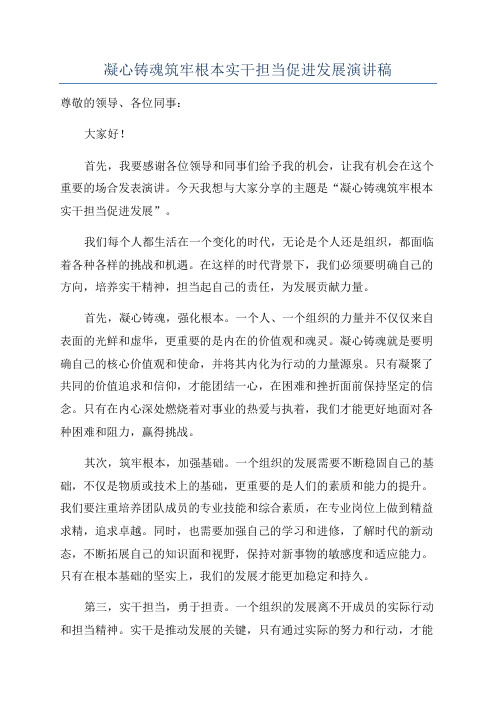 凝心铸魂筑牢根本实干担当促进发展演讲稿

尊敬的领导、各位同事：

大家好！

首先，我要感谢各位领导和同事们给予我的机会，让我有机会在这个重要的场合发表演讲。今天我想与大家分享的主题是“凝心铸魂筑牢根本实干担当促进发展”。

我们每个人都生活在一个变化的时代，无论是个人还是组织，都面临着各种各样的挑战和机遇。在这样的时代背景下，我们必须要明确自己的方向，培养实干精神，担当起自己的责任，为发展贡献力量。

首先，凝心铸魂，强化根本。一个人、一个组织的力量并不仅仅来自表面的光鲜和虚华，更重要的是内在的价值观和魂灵。凝心铸魂就是要明确自己的核心价值观和使命，并将其内化为行动的力量源泉。只有凝聚了共同的价值追求和信仰，才能团结一心，在困难和挫折面前保持坚定的信念。只有在内心深处燃烧着对事业的热爱与执着，我们才能更好地面对各种困难和阻力，赢得挑战。

其次，筑牢根本，加强基础。一个组织的发展需要不断稳固自己的基础，不仅是物质或技术上的基础，更重要的是人们的素质和能力的提升。我们要注重培养团队成员的专业技能和综合素质，在专业岗位上做到精益求精，追求卓越。同时，也需要加强自己的学习和进修，了解时代的新动态，不断拓展自己的知识面和视野，保持对新事物的敏感度和适应能力。只有在根本基础的坚实上，我们的发展才能更加稳定和持久。

第三，实干担当，勇于担责。一个组织的发展离不开成员的实际行动和担当精神。实干是推动发展的关键，只有通过实际的努力和行动，才能